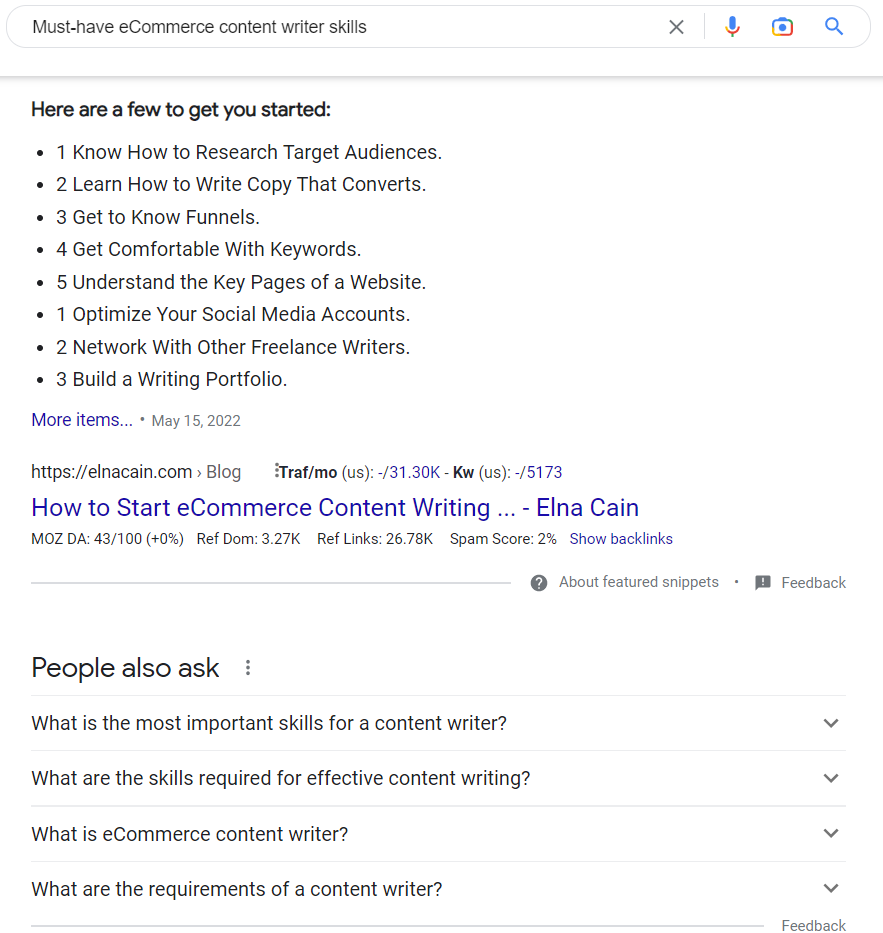 Must-have eCommerce content writer skills

Here are a few to get you started:

- 1 Know How to Research Target Audiences.
- 2 Learn How to Write Copy That Converts.
- 3 Get to Know Funnels.
- 4 Get Comfortable With Keywords.
- 5 Understand the Key Pages of a Website.
- 1 Optimize Your Social Media Accounts.
- 2 Network With Other Freelance Writers.
- 3 Build a Writing Portfolio.

More items... • May 15, 2022

https://elnacain.com › Blog Traf/mo (us): -/31.30K - Kw (us): -/5173

How to Start eCommerce Content Writing ... - Elna Cain

MOZ DA: 43/100 (+0%) Ref Dom: 3.27K Ref Links: 26.78K Spam Score: 2% Show backlinks

About featured snippets • Feedback

People also ask

What is the most important skills for a content writer?

What are the skills required for effective content writing?

What is eCommerce content writer?

What are the requirements of a content writer?

Feedback